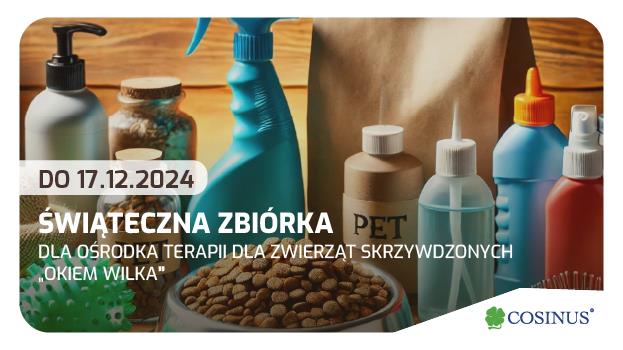 DO 17.12.2024

ŚWIĄTECZNA ZBIÓRKA

DLA OŚRODKA TERAPII DLA ZWIERZĄT SKRZYWDZONYCH „OKIEM WILKA"

PET

COSINUS®